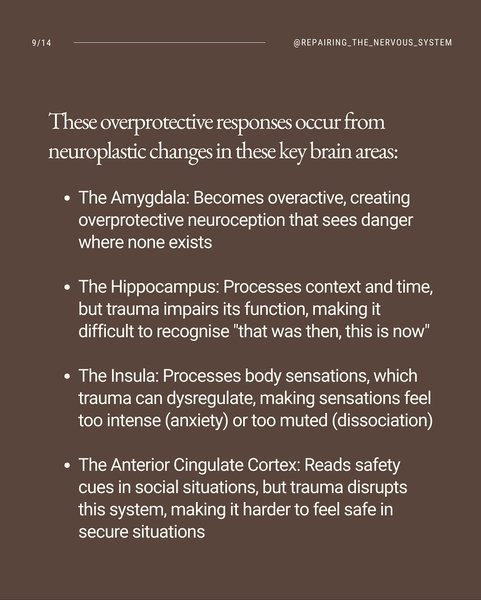 9/14

@REPAIRING_THE_NERVOUS_SYSTEM

These overprotective responses occur from neuroplastic changes in these key brain areas:

• The Amygdala: Becomes overactive, creating overprotective neuroception that sees danger where none exists

• The Hippocampus: Processes context and time, but trauma impairs its function, making it difficult to recognise "that was then, this is now"

• The Insula: Processes body sensations, which trauma can dysregulate, making sensations feel too intense (anxiety) or too muted (dissociation)

• The Anterior Cingulate Cortex: Reads safety cues in social situations, but trauma disrupts this system, making it harder to feel safe in secure situations